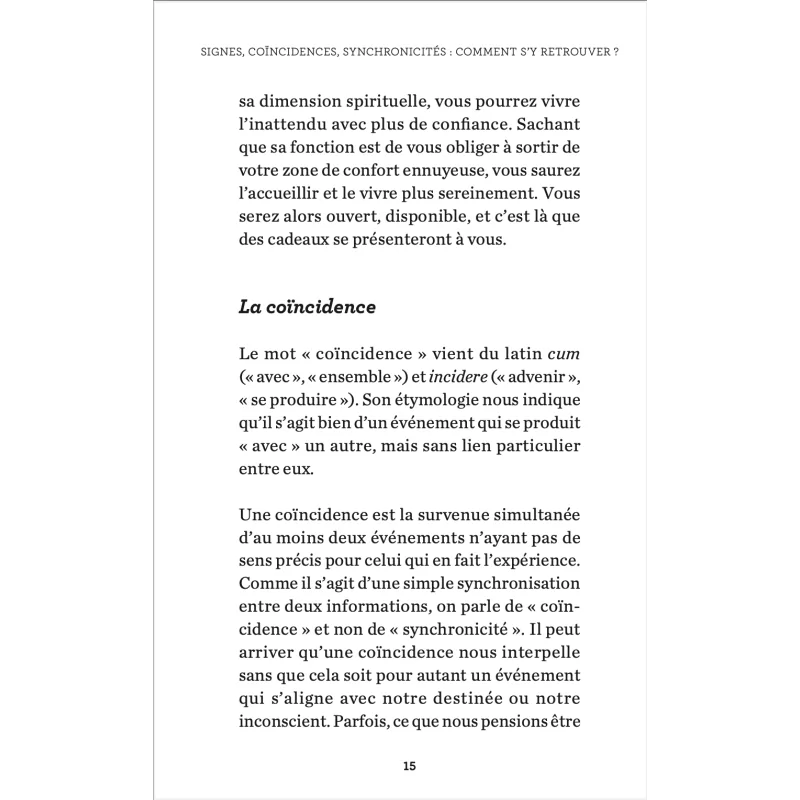 SIGNES, COÏNCIDENCES, SYNCHRONICITÉS : COMMENT S'Y RETROUVER ?

sa dimension spirituelle, vous pourrez vivre l'inattendu avec plus de confiance. Sachant que sa fonction est de vous obliger à sortir de votre zone de confort ennuyeuse, vous saurez l'accueillir et le vivre plus sereinement. Vous serez alors ouvert, disponible, et c'est là que des cadeaux se présenteront à vous.

La coïncidence

Le mot « coïncidence » vient du latin cum (« avec », « ensemble ») et incidere (« advenir », « se produire »). Son étymologie nous indique qu'il s'agit bien d'un événement qui se produit « avec » un autre, mais sans lien particulier entre eux.

Une coïncidence est la survenue simultanée d'au moins deux événements n'ayant pas de sens précis pour celui qui en fait l'expérience. Comme il s'agit d'une simple synchronisation entre deux informations, on parle de « coïncidence » et non de « synchronicité ». Il peut arriver qu'une coïncidence nous interpelle sans que cela soit pour autant un événement qui s'aligne avec notre destinée ou notre inconscient. Parfois, ce que nous pensions être

15